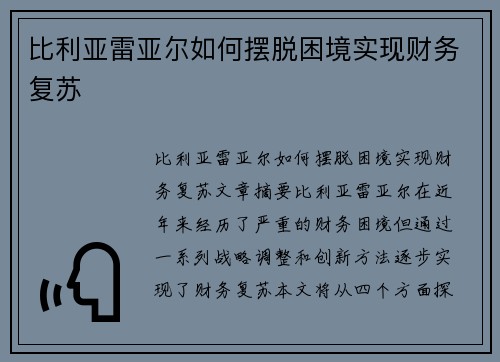 比利亚雷亚尔如何摆脱困境实现财务复苏

比利亚雷亚尔如何摆脱困境实现财务复苏文章摘要比利亚雷亚尔在近年来经历了严重的财务困境但通过一系列战略调整和创新方法逐步实现了财务复苏本文将从四个方面探